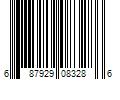 6 87929 08328 6